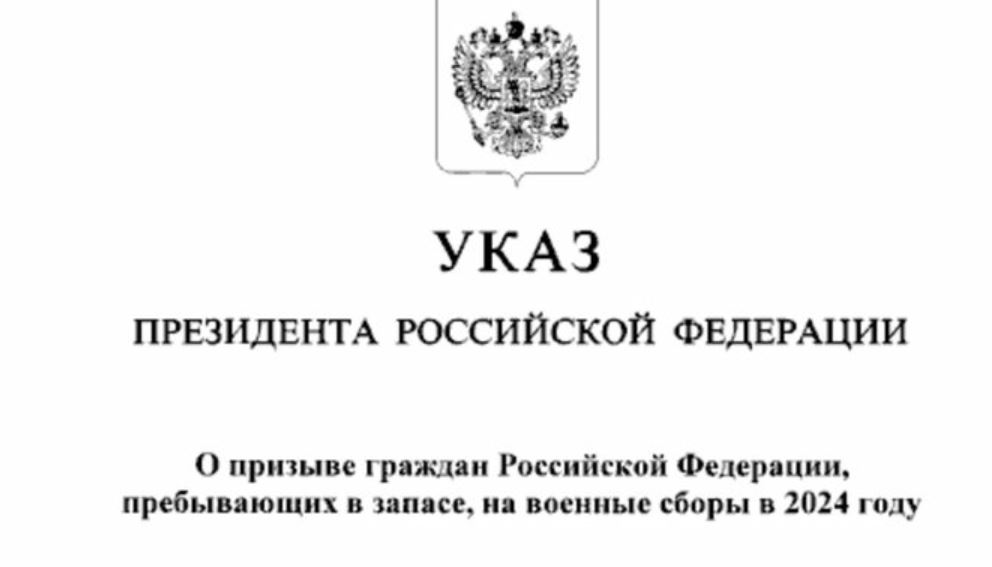 УКАЗ

ПРЕЗИДЕНТА РОССИЙСКОЙ ФЕДЕРАЦИИ

О призыве граждан Российской Федерации, пребывающих в запасе, на военные сборы в 2024 году